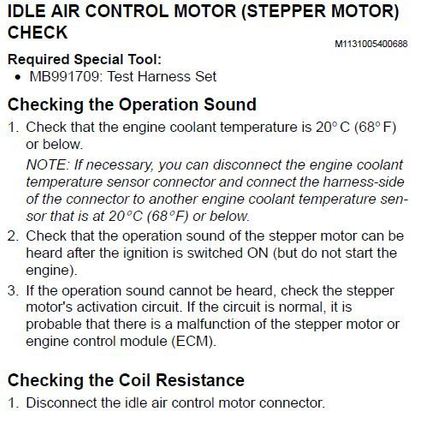 IDLE AIR CONTROL MOTOR (STEPPER MOTOR) CHECK

M1131005400688

Required Special Tool:
• MB991709: Test Harness Set

Checking the Operation Sound

1. Check that the engine coolant temperature is 20° C (68° F) or below.

NOTE: If necessary, you can disconnect the engine coolant temperature sensor connector and connect the harness-side of the connector to another engine coolant temperature sensor that is at 20°C (68°F) or below.

2. Check that the operation sound of the stepper motor can be heard after the ignition is switched ON (but do not start the engine).

3. If the operation sound cannot be heard, check the stepper motor's activation circuit. If the circuit is normal, it is probable that there is a malfunction of the stepper motor or engine control module (ECM).

Checking the Coil Resistance

1. Disconnect the idle air control motor connector.